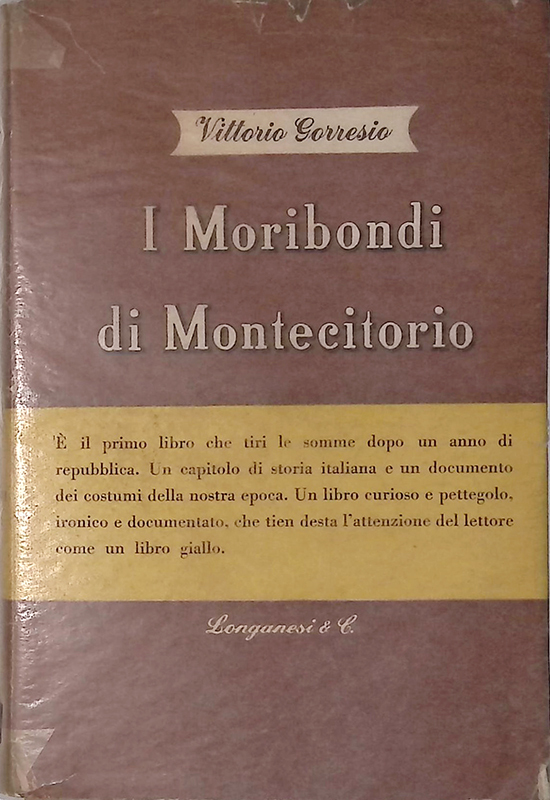 Vittorio Gorresio

I Moribondi di Montecitorio

È il primo libro che tiri le somme dopo un anno di repubblica. Un capitolo di storia italiana e un documento dei costumi della nostra epoca. Un libro curioso e pettegolo, ironico e documentato, che tien desta l'attenzione del lettore come un libro giallo.

Longanesi & C.